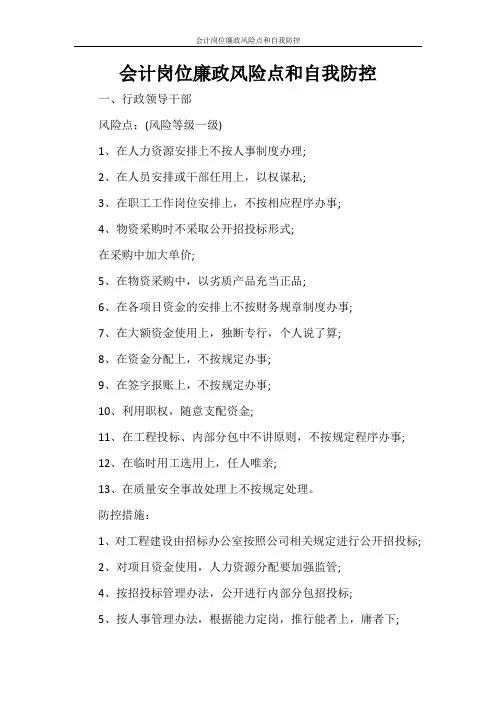 会计岗位廉政风险点和自我防控

会计岗位廉政风险点和自我防控

一、行政领导干部

风险点：(风险等级一级)

1、在人力资源安排上不按人事制度办理;

2、在人员安排或干部任用上，以权谋私;

3、在职工工作岗位安排上，不按相应程序办事;

4、物资采购时不采取公开招投标形式;

在采购中加大单价;

5、在物资采购中，以劣质产品充当正品;

6、在各项目资金的安排上不按财务规章制度办事;

7、在大额资金使用上，独断专行，个人说了算;

8、在资金分配上，不按规定办事;

9、在签字报账上，不按规定办事;

10、利用职权，随意支配资金;

11、在工程投标、内部分包中不讲原则，不按规定程序办事;

12、在临时用工选用上，任人唯亲;

13、在质量安全事故处理上不按规定处理。

防控措施：

1、对工程建设由招标办公室按照公司相关规定进行公开招投标;

2、对项目资金使用，人力资源分配要加强监管;

4、按招投标管理办法，公开进行内部分包招投标;

5、按人事管理办法，根据能力定岗，推行能者上，庸者下;